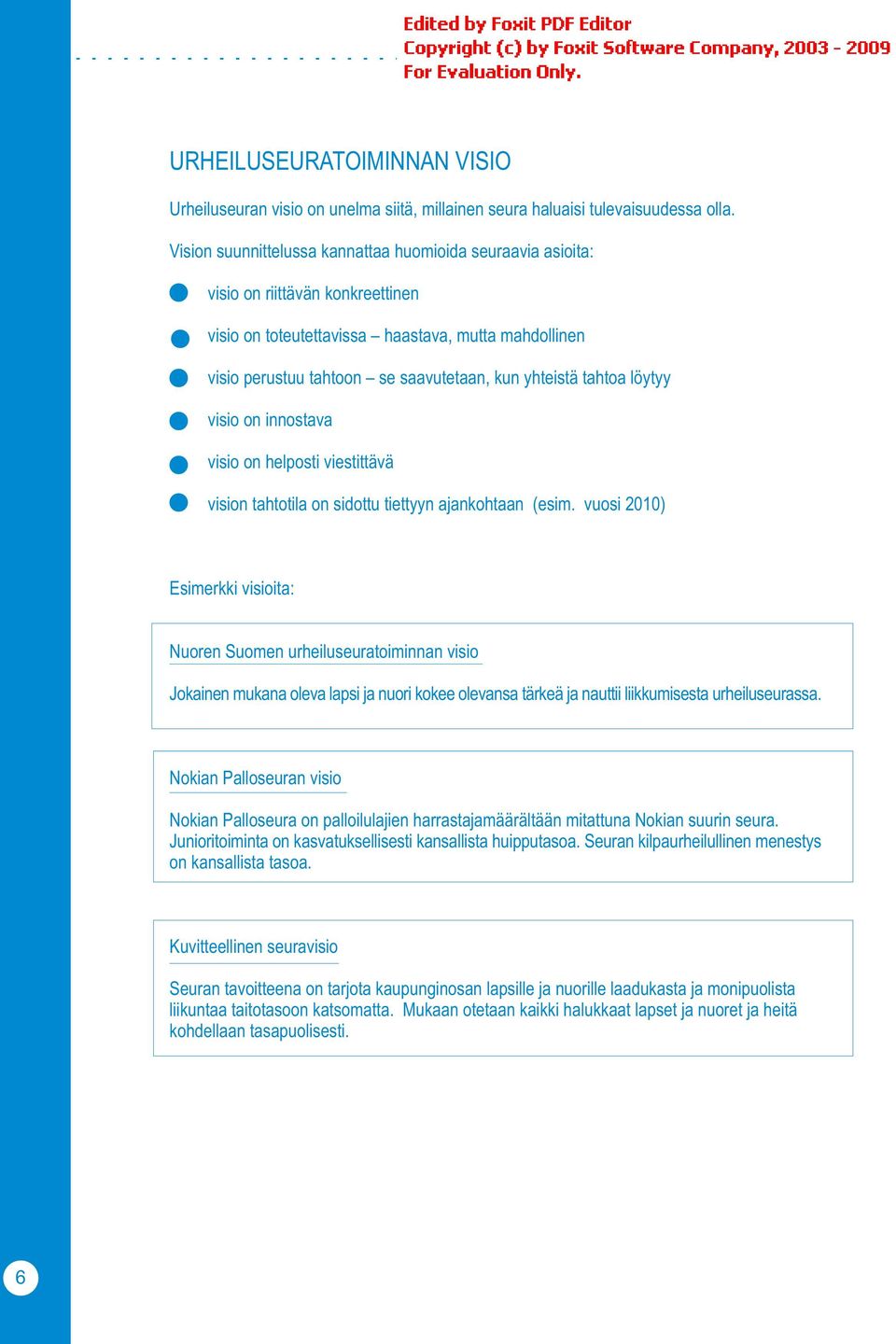 Edited by Foxit PDF Editor
Copyright (c) by Foxit Software Company, 2003 - 2009
For Evaluation Only.

URHEILUSEURATOIMINNAN VISIO

Urheiluseuran visio on unelma siitä, millainen seura haluaisi tulevaisuudessa olla.

Vision suunnittelussa kannattaa huomioida seuraavia asioita:

visio on riittävän konkreettinen

visio on toteutettavissa – haastava, mutta mahdollinen

visio perustuu tahtoon – se saavutetaan, kun yhteistä tahtoa löytyy

visio on innostava

visio on helposti viestittävä

vision tahtotila on sidottu tiettyyn ajankohtaan (esim. vuosi 2010)

Esimerkki visioita:

Nuoren Suomen urheiluseuratoiminnan visio

Jokainen mukana oleva lapsi ja nuori kokee olevansa tärkeä ja nauttii liikkumisesta urheiluseurassa.

Nokian Palloseuran visio

Nokian Palloseura on palloilulajien harrastajamäärältään mitattuna Nokian suurin seura. Junioritoiminta on kasvatuksellisesti kansallista huipputasoa. Seuran kilpaurheilullinen menestys on kansallista tasoa.

Kuvitteellinen seuravisio

Seuran tavoitteena on tarjota kaupunginosan lapsille ja nuorille laadukasta ja monipuolista liikuntaa taitotasoon katsomatta. Mukaan otetaan kaikki halukkaat lapset ja nuoret ja heitä kohdellaan tasapuolisesti.

6